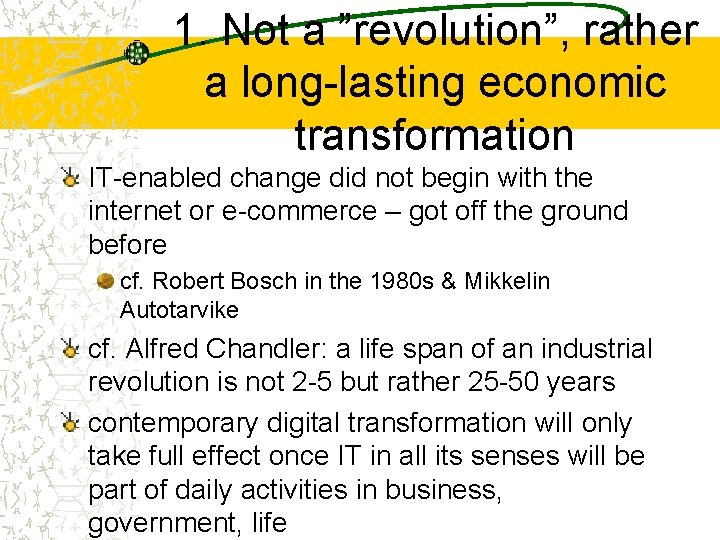 1. Not a ”revolution”, rather a long-lasting economic transformation

IT-enabled change did not begin with the internet or e-commerce – got off the ground before

cf. Robert Bosch in the 1980s & Mikkelin Autotarvike

cf. Alfred Chandler: a life span of an industrial revolution is not 2-5 but rather 25-50 years

contemporary digital transformation will only take full effect once IT in all its senses will be part of daily activities in business, government, life